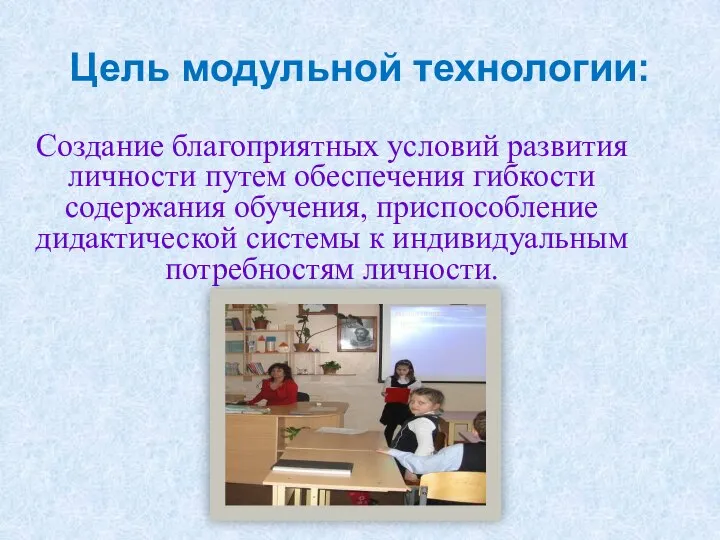 Цель модульной технологии:

Создание благоприятных условий развития личности путем обеспечения гибкости содержания обучения, приспособление дидактической системы к индивидуальным потребностям личности.